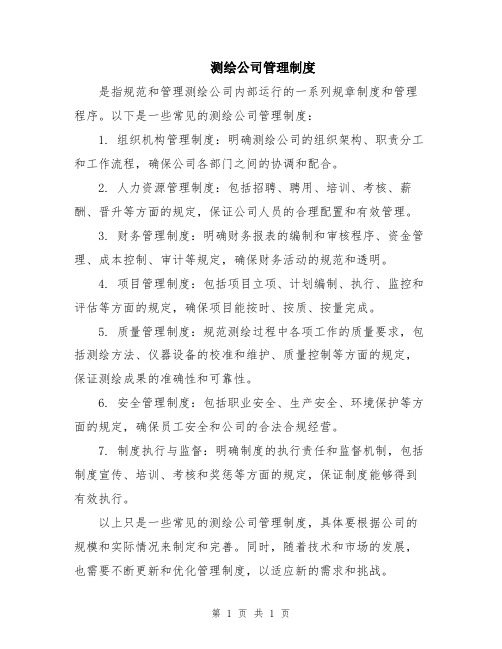 测绘公司管理制度

是指规范和管理测绘公司内部运行的一系列规章制度和管理程序。以下是一些常见的测绘公司管理制度：

1. 组织机构管理制度：明确测绘公司的组织架构、职责分工和工作流程，确保公司各部门之间的协调和配合。

2. 人力资源管理制度：包括招聘、聘用、培训、考核、薪酬、晋升等方面的规定，保证公司人员的合理配置和有效管理。

3. 财务管理制度：明确财务报表的编制和审核程序、资金管理、成本控制、审计等规定，确保财务活动的规范和透明。

4. 项目管理制度：包括项目立项、计划编制、执行、监控和评估等方面的规定，确保项目能按时、按质、按量完成。

5. 质量管理制度：规范测绘过程中各项工作的质量要求，包括测绘方法、仪器设备的校准和维护、质量控制等方面的规定，保证测绘成果的准确性和可靠性。

6. 安全管理制度：包括职业安全、生产安全、环境保护等方面的规定，确保员工安全和公司的合法合规经营。

7. 制度执行与监督：明确制度的执行责任和监督机制，包括制度宣传、培训、考核和奖惩等方面的规定，保证制度能够得到有效执行。

以上只是一些常见的测绘公司管理制度，具体要根据公司的规模和实际情况来制定和完善。同时，随着技术和市场的发展，也需要不断更新和优化管理制度，以适应新的需求和挑战。

第 1 页 共 1 页